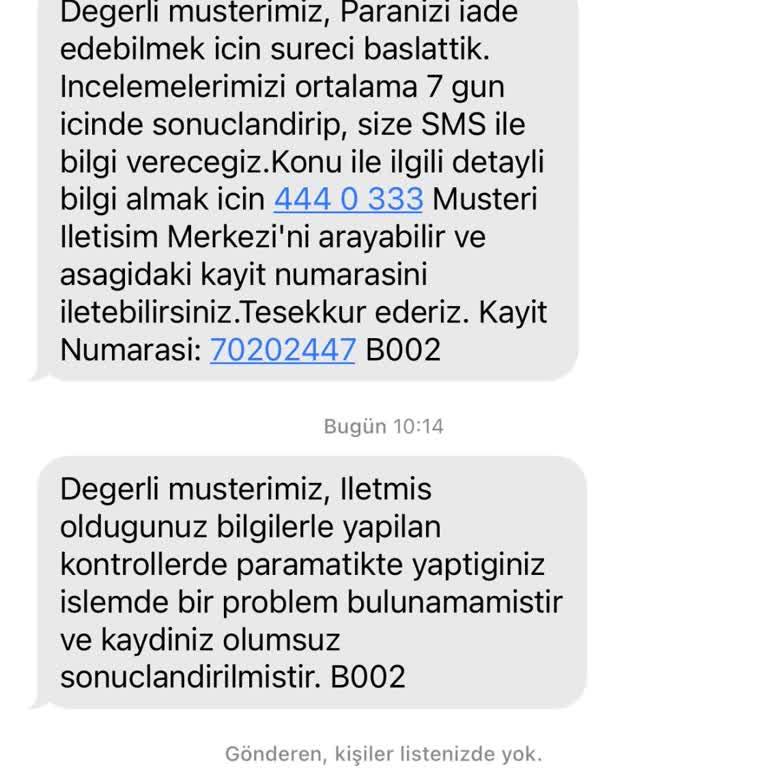 Degerli musterimiz, Paranizi iade edebilmek icin sureci baslattik. Incelemelerimizi ortalama 7 gun icinde sonuclandirip, size SMS ile bilgi verecegiz.Konu ile ilgili detayli bilgi almak icin 444 0 333 Musteri Iletisim Merkezi'ni arayabilir ve asagidaki kayit numarasini iletebilirsiniz.Tesekkur ederiz. Kayit Numarasi: 70202447 B002

Bugün 10:14

Degerli musterimiz, Iletmis oldugunuz bilgilerle yapilan kontrollerde paramatikte yaptiginiz islemde bir problem bulunamamistir ve kaydiniz olumsuz sonuclandirilmistir. B002

Gönderen, kişiler listenizde yok.